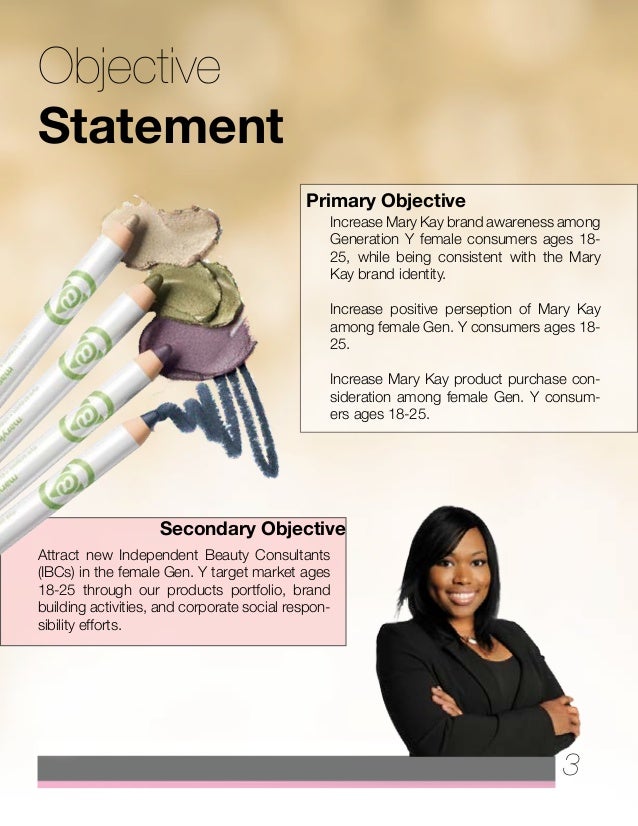 Objective
Statement

Primary Objective

Increase Mary Kay brand awareness among Generation Y female consumers ages 18-25, while being consistent with the Mary Kay brand identity.

Increase positive perseption of Mary Kay among female Gen. Y consumers ages 18-25.

Increase Mary Kay product purchase consideration among female Gen. Y consumers ages 18-25.

Secondary Objective

Attract new Independent Beauty Consultants (IBCs) in the female Gen. Y target market ages 18-25 through our products portfolio, brand building activities, and corporate social responsibility efforts.

3